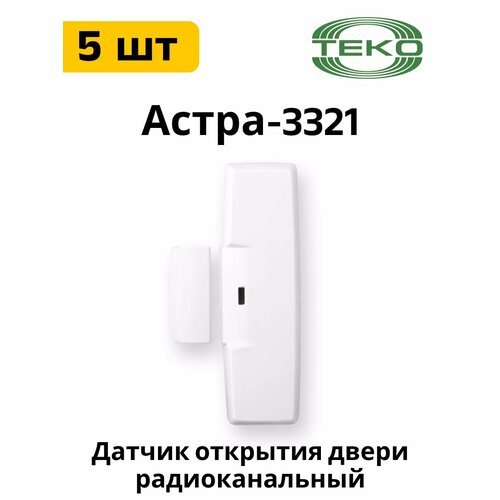 5 шт

ТЕКО

Астра-3321

Датчик открытия двери радиоканальный